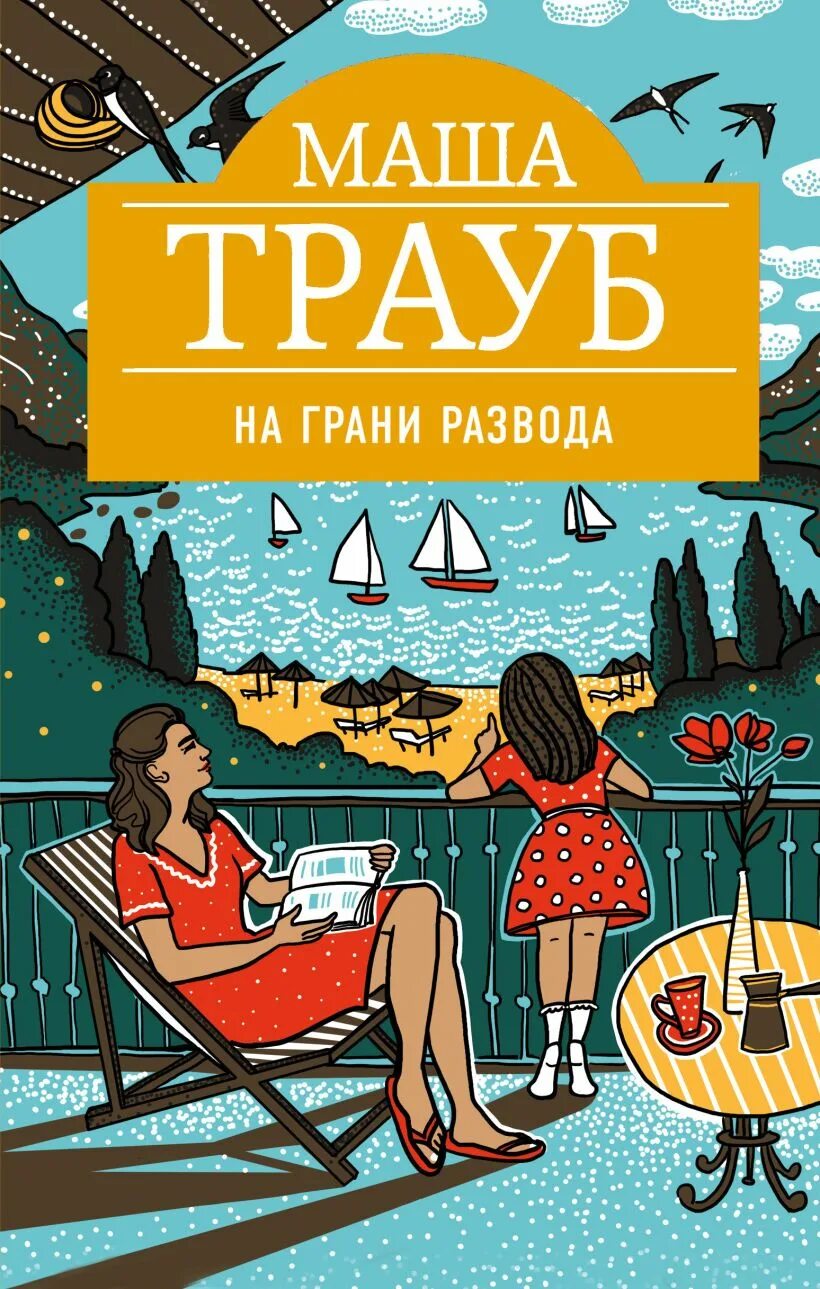 МАША
ТРАУБ

НА ГРАНИ РАЗВОДА